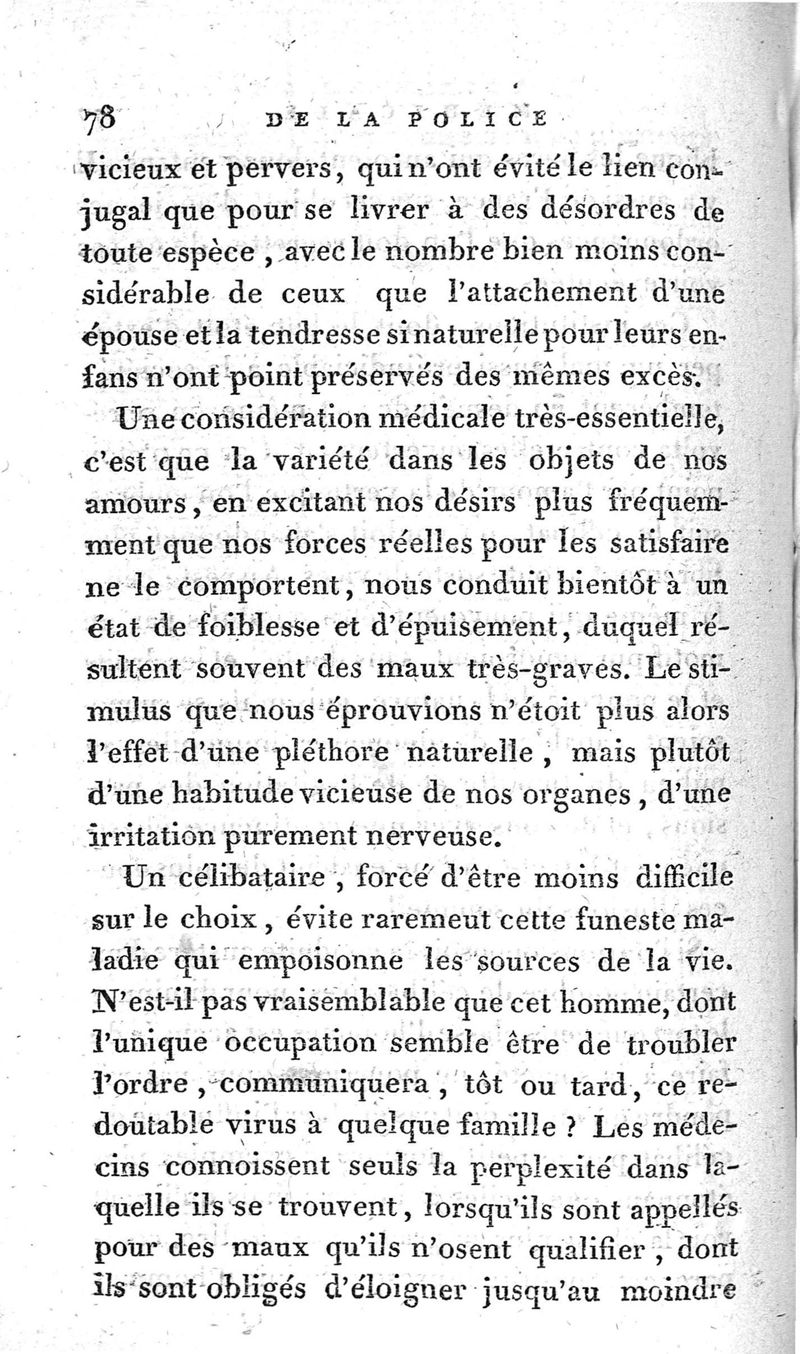 78 DE LA POLICE

vicieux et pervers, qui n'ont évité le lien conjugal que pour se livrer à des désordres de toute espèce, avec le nombre bien moins considérable de ceux que l'attachement d'une épouse et la tendresse si naturelle pour leurs enfans n'ont point préservés des mêmes excès.

Une considération médicale très-essentielle, c'est que la variété dans les objets de nos amours, en excitant nos désirs plus fréquemment que nos forces réelles pour les satisfaire ne le comportent, nous conduit bientôt à un état de foiblesse et d'épuisement, duquel résultent souvent des maux très-graves. Le stimulus que nous éprouvions n'étoit plus alors l'effet d'une pléthore naturelle, mais plutôt d'une habitude vicieuse de nos organes, d'une irritation purement nerveuse.

Un célibataire, forcé d'être moins difficile sur le choix, évite rarement cette funeste maladie qui empoisonne les sources de la vie. N'est-il pas vraisemblable que cet homme, dont l'unique occupation semble être de troubler l'ordre, communiquera, tôt ou tard, ce redoutable virus à quelque famille ? Les médecins connoissent seuls la perplexité dans laquelle ils se trouvent, lorsqu'ils sont appellés pour des maux qu'ils n'osent qualifier, dont ils sont obligés d'éloigner jusqu'au moindre